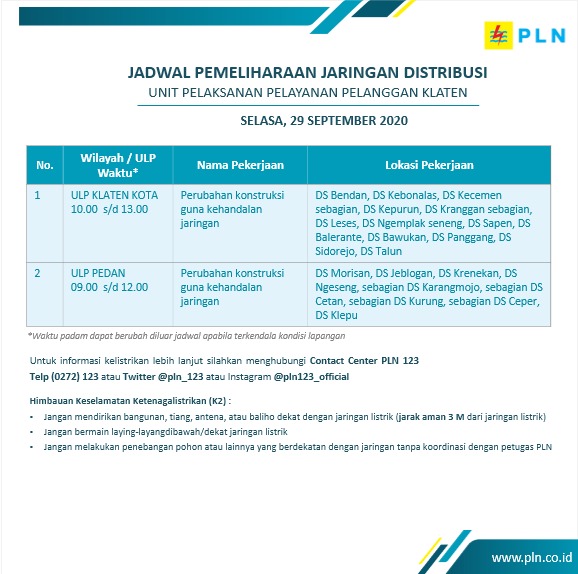 PLN

JADWAL PEMELIHARAAN JARINGAN DISTRIBUSI
UNIT PELAKSANAN PELAYANAN PELANGGAN KLATEN

SELASA, 29 SEPTEMBER 2020

| No. | Wilayah / ULP Waktu* | Nama Pekerjaan | Lokasi Pekerjaan |
|---|---|---|---|
| 1 | ULP KLATEN KOTA 10.00 s/d 13.00 | Perubahan konstruksi guna kehandalan jaringan | DS Bendan, DS Kebonalas, DS Kecemen sebagian, DS Kepurun, DS Kranggan sebagian, DS Leses, DS Ngemplak seneng, DS Sapen, DS Balerante, DS Bawukan, DS Panggang, DS Sidorejo, DS Talun |
| 2 | ULP PEDAN 09.00 s/d 12.00 | Perubahan konstruksi guna kehandalan jaringan | DS Morisan, DS Jeblogan, DS Krenekan, DS Ngeseng, sebagian DS Karangmojo, sebagian DS Cetan, sebagian DS Kurung, sebagian DS Ceper, DS Klepu |

*Waktu padam dapat berubah diluar jadwal apabila terkendala kondisi lapangan

Untuk informasi kelistrikan lebih lanjut silahkan menghubungi Contact Center PLN 123 Telp (0272) 123 atau Twitter @pln_123 atau Instagram @pln123_official

Himbauan Keselamatan Ketenagalistrikan (K2) :
• Jangan mendirikan bangunan, tiang, antena, atau baliho dekat dengan jaringan listrik (jarak aman 3 M dari jaringan listrik)
• Jangan bermain laying-layangdibawah/dekat jaringan listrik
• Jangan melakukan penebangan pohon atau lainnya yang berdekatan dengan jaringan tanpa koordinasi dengan petugas PLN

www.pln.co.id